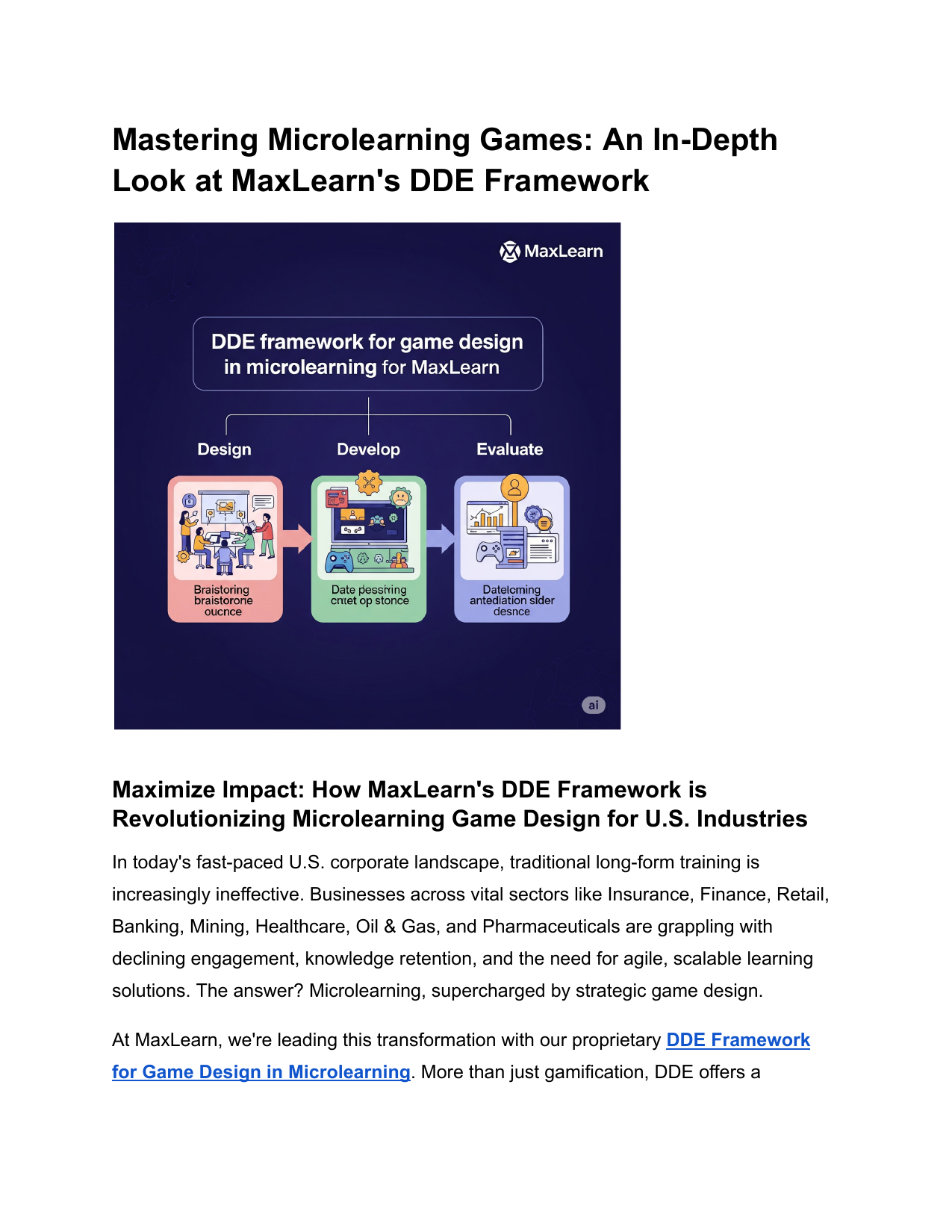 Mastering Microlearning Games: An In-Depth Look at MaxLearn's DDE Framework

MaxLearn

DDE framework for game design in microlearning for MaxLearn

Design

Develop

Evaluate

Braistoring braistorone oucnce

Date pessiring cntet op stonce

Datelcming antediation sider desnce

ai

Maximize Impact: How MaxLearn's DDE Framework is Revolutionizing Microlearning Game Design for U.S. Industries

In today's fast-paced U.S. corporate landscape, traditional long-form training is increasingly ineffective. Businesses across vital sectors like Insurance, Finance, Retail, Banking, Mining, Healthcare, Oil & Gas, and Pharmaceuticals are grappling with declining engagement, knowledge retention, and the need for agile, scalable learning solutions. The answer? Microlearning, supercharged by strategic game design.

At MaxLearn, we're leading this transformation with our proprietary DDE Framework for Game Design in Microlearning. More than just gamification, DDE offers a